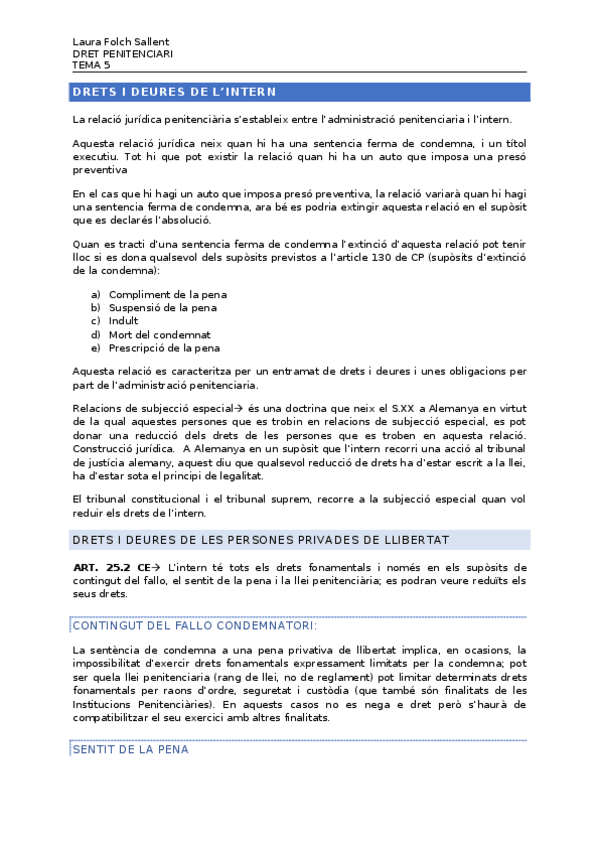 Laura Folch Sallent
DRET PENITENCIARI
TEMA 5

DRETS I DEURES DE L'INTERN

La relació jurídica penitenciària s'estableix entre l'administració penitenciaria i l'intern.

Aquesta relació jurídica neix quan hi ha una sentencia ferma de condemna, i un títol executiu. Tot hi que pot existir la relació quan hi ha un auto que imposa una presó preventiva

En el cas que hi hagi un auto que imposa presó preventiva, la relació variarà quan hi hagi una sentencia ferma de condemna, ara bé es podria extingir aquesta relació en el supòsit que es declarés l'absolució.

Quan es tracti d'una sentencia ferma de condemna l'extinció d'aquesta relació pot tenir lloc si es dona qualsevol dels supòsits previstos a l'article 130 de CP (supòsits d'extinció de la condemna):

a) Compliment de la pena
b) Suspensió de la pena
c) Indult
d) Mort del condemnat
e) Prescripció de la pena

Aquesta relació es caracteritza per un entramat de drets i deures i unes obligacions per part de l'administració penitenciaria.

Relacions de subjecció especial→ és una doctrina que neix el S.XX a Alemanya en virtut de la qual aquestes persones que es trobin en relacions de subjecció especial, es pot donar una reducció dels drets de les persones que es troben en aquesta relació. Construcció jurídica. A Alemanya en un supòsit que l'intern recorri una acció al tribunal de justícia alemany, aquest diu que qualsevol reducció de drets ha d'estar escrit a la llei, ha d'estar sota el principi de legalitat.

El tribunal constitucional i el tribunal suprem, recorre a la subjecció especial quan vol reduir els drets de l'intern.

DRETS I DEURES DE LES PERSONES PRIVADES DE LLIBERTAT

ART. 25.2 CE→ L'intern té tots els drets fonamentals i només en els supòsits de contingut del fallo, el sentit de la pena i la llei penitenciària; es podran veure reduïts els seus drets.

CONTINGUT DEL FALLO CONDEMNATORI:

La sentència de condemna a una pena privativa de llibertat implica, en ocasions, la impossibilitat d'exercir drets fonamentals expressament limitats per la condemna; pot ser quela llei penitenciaria (rang de llei, no de reglament) pot limitar determinats drets fonamentals per raons d'ordre, seguretat i custòdia (que també són finalitats de les Institucions Penitenciàries). En aquests casos no es nega e dret però s'haurà de compatibilitzar el seu exercici amb altres finalitats.

SENTIT DE LA PENA